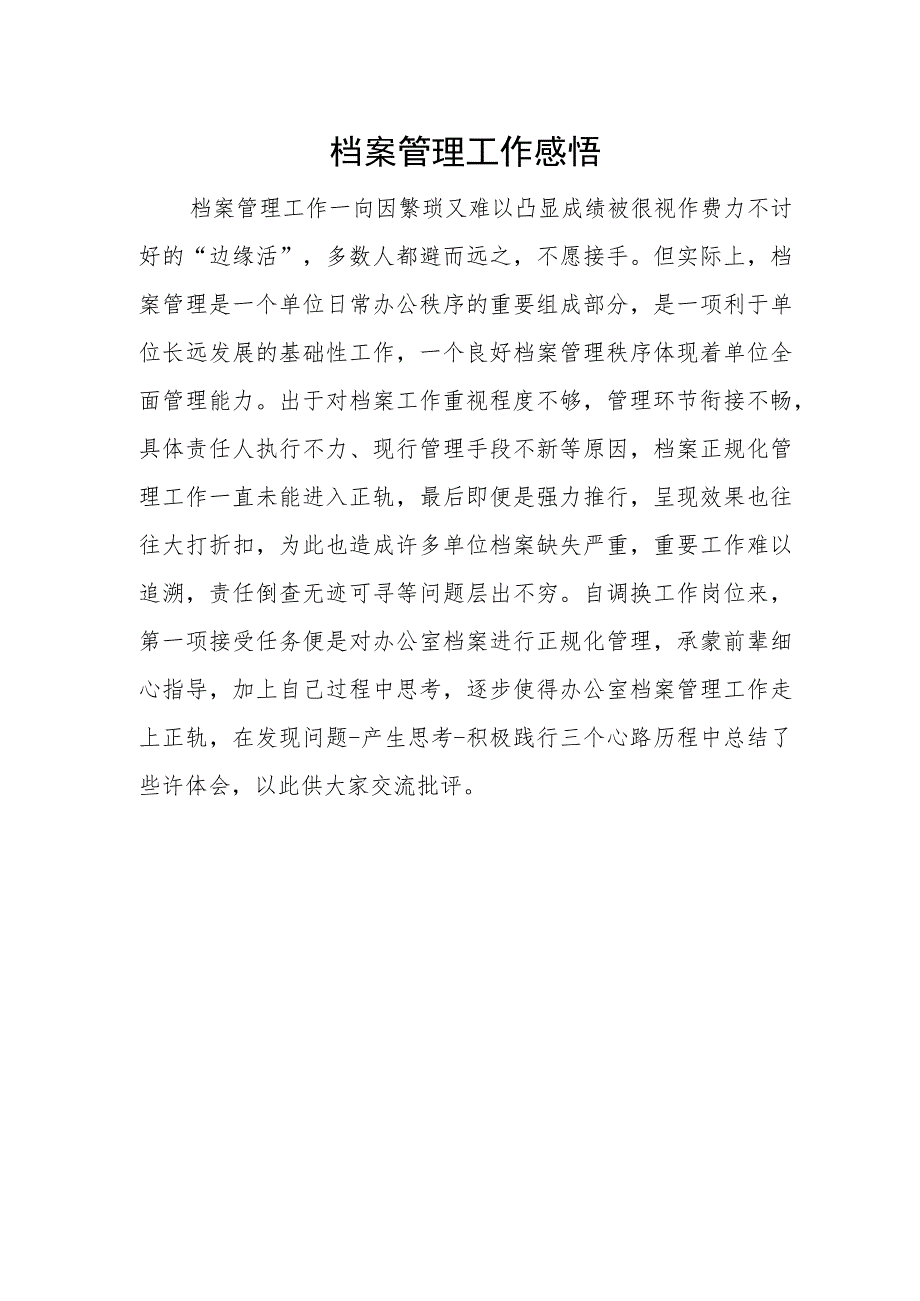 档案管理工作感悟

档案管理工作一向因繁琐又难以凸显成绩被很视作费力不讨好的“边缘活”，多数人都避而远之，不愿接手。但实际上，档案管理是一个单位日常办公秩序的重要组成部分，是一项利于单位长远发展的基础性工作，一个良好档案管理秩序体现着单位全面管理能力。出于对档案工作重视程度不够，管理环节衔接不畅，具体责任人执行不力、现行管理手段不新等原因，档案正规化管理工作一直未能进入正轨，最后即便是强力推行，呈现效果也往往大打折扣，为此也造成许多单位档案缺失严重，重要工作难以追溯，责任倒查无迹可寻等问题层出不穷。自调换工作岗位来，第一项接受任务便是对办公室档案进行正规化管理，承蒙前辈细心指导，加上自己过程中思考，逐步使得办公室档案管理工作走上正轨，在发现问题-产生思考-积极践行三个心路历程中总结了些许体会，以此供大家交流批评。